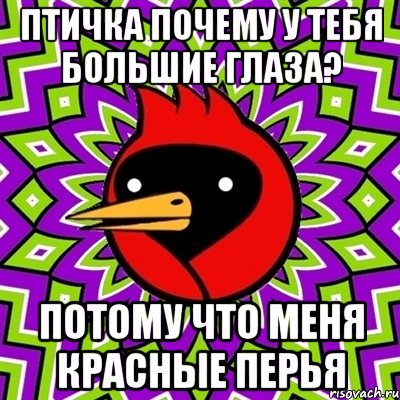 ПТИЧКА ПОЧЕМУ У ТЕБЯ БОЛЬШИЕ ГЛАЗА?

ПОТОМУ ЧТО МЕНЯ КРАСНЫЕ ПЕРЬЯ

risovach.ru